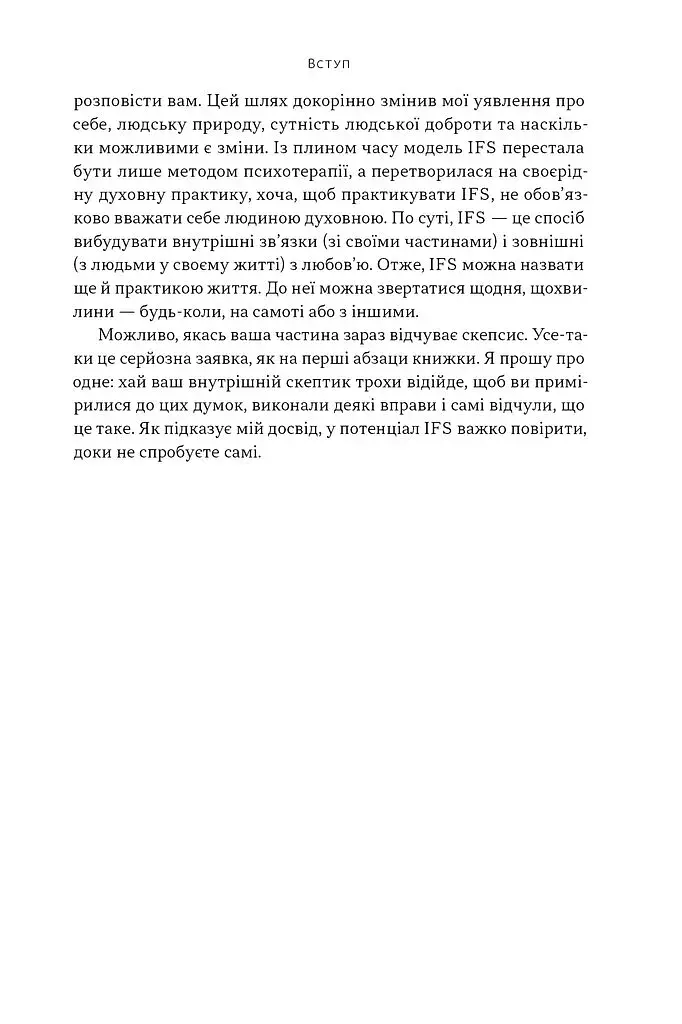 Вступ

розповісти вам. Цей шлях докорінно змінив мої уявлення про себе, людську природу, сутність людської доброти та наскільки можливими є зміни. Із плином часу модель IFS перестала бути лише методом психотерапії, а перетворилася на своєрідну духовну практику, хоча, щоб практикувати IFS, не обов'язково вважати себе людиною духовною. По суті, IFS — це спосіб вибудувати внутрішні зв'язки (зі своїми частинами) і зовнішні (з людьми у своєму житті) з любов'ю. Отже, IFS можна назвати ще й практикою життя. До неї можна звертатися щодня, щохвилини — будь-коли, на самоті або з іншими.

Можливо, якась ваша частина зараз відчуває скепсис. Усе-таки це серйозна заявка, як на перші абзаци книжки. Я прошу про одне: хай ваш внутрішній скептик трохи відійде, щоб ви примірилися до цих думок, виконали деякі вправи і самі відчули, що це таке. Як підказує мій досвід, у потенціал IFS важко повірити, доки не спробуєте самі.